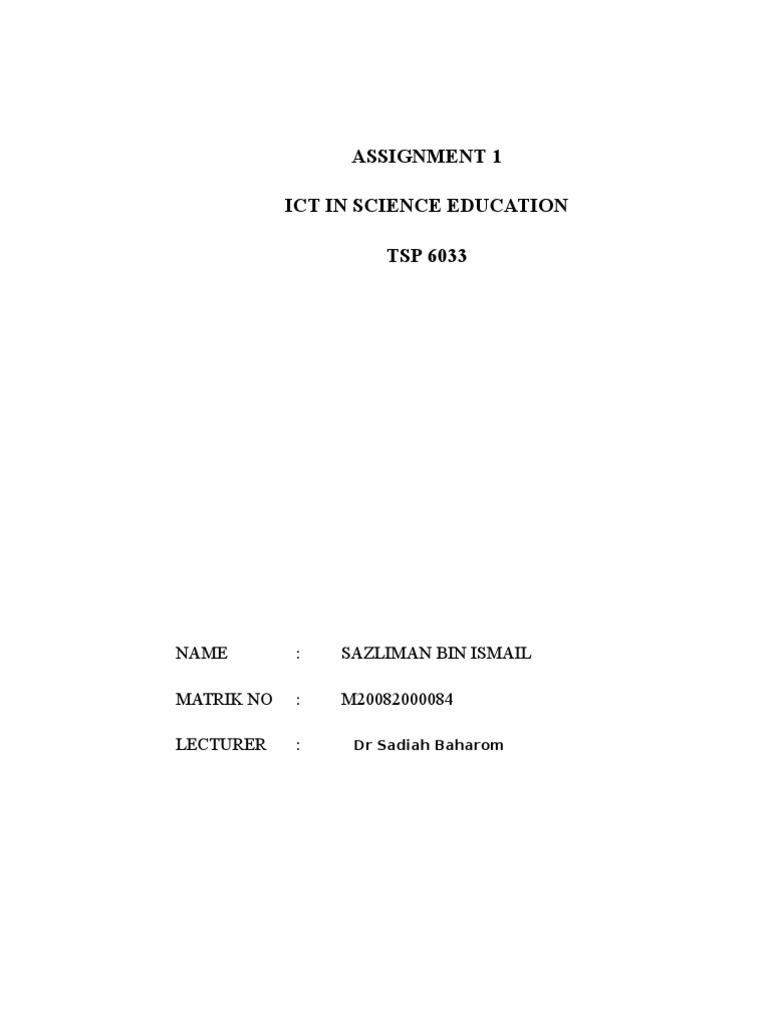 ASSIGNMENT 1

ICT IN SCIENCE EDUCATION

TSP 6033

NAME : SAZLIMAN BIN ISMAIL

MATRIK NO : M20082000084

LECTURER : Dr Sadiah Baharom